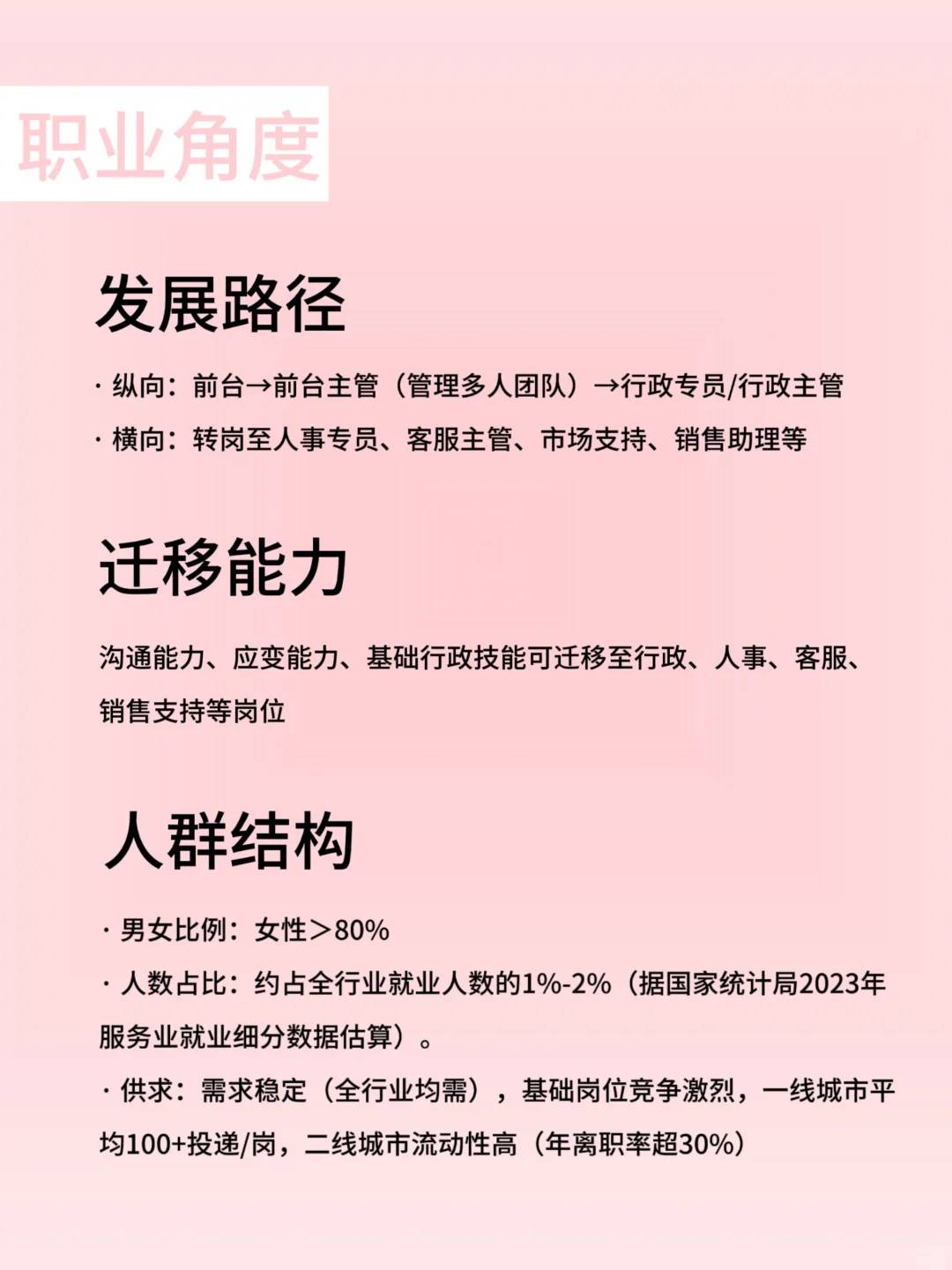 职业角度

发展路径

· 纵向：前台→前台主管（管理多人团队）→行政专员/行政主管

· 横向：转岗至人事专员、客服主管、市场支持、销售助理等

迁移能力

沟通能力、应变能力、基础行政技能可迁移至行政、人事、客服、销售支持等岗位

人群结构

· 男女比例：女性＞80%

· 人数占比：约占全行业就业人数的1%-2%（据国家统计局2023年服务业就业细分数据估算）。

· 供求：需求稳定（全行业均需），基础岗位竞争激烈，一线城市平均100+投递/岗，二线城市流动性高（年离职率超30%）